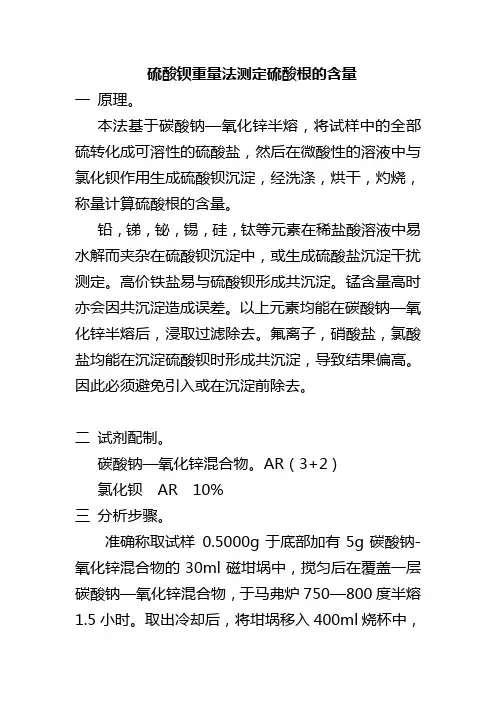 硫酸钡重量法测定硫酸根的含量

一 原理。

本法基于碳酸钠—氧化锌半熔，将试样中的全部硫转化成可溶性的硫酸盐，然后在微酸性的溶液中与氯化钡作用生成硫酸钡沉淀，经洗涤，烘干，灼烧，称量计算硫酸根的含量。

铅，锑，铋，锡，硅，钛等元素在稀盐酸溶液中易水解而夹杂在硫酸钡沉淀中，或生成硫酸盐沉淀干扰测定。高价铁盐易与硫酸钡形成共沉淀。锰含量高时亦会因共沉淀造成误差。以上元素均能在碳酸钠—氧化锌半熔后，浸取过滤除去。氟离子，硝酸盐，氯酸盐均能在沉淀硫酸钡时形成共沉淀，导致结果偏高。因此必须避免引入或在沉淀前除去。

二 试剂配制。

碳酸钠—氧化锌混合物。AR（3+2）

氯化钡 AR 10%

三 分析步骤。

准确称取试样 0.5000g 于底部加有 5g 碳酸钠-氧化锌混合物的 30ml 磁坩埚中，搅匀后在覆盖一层碳酸钠—氧化锌混合物，于马弗炉 750—800 度半熔 1.5 小时。取出冷却后，将坩埚移入 400ml 烧杯中，